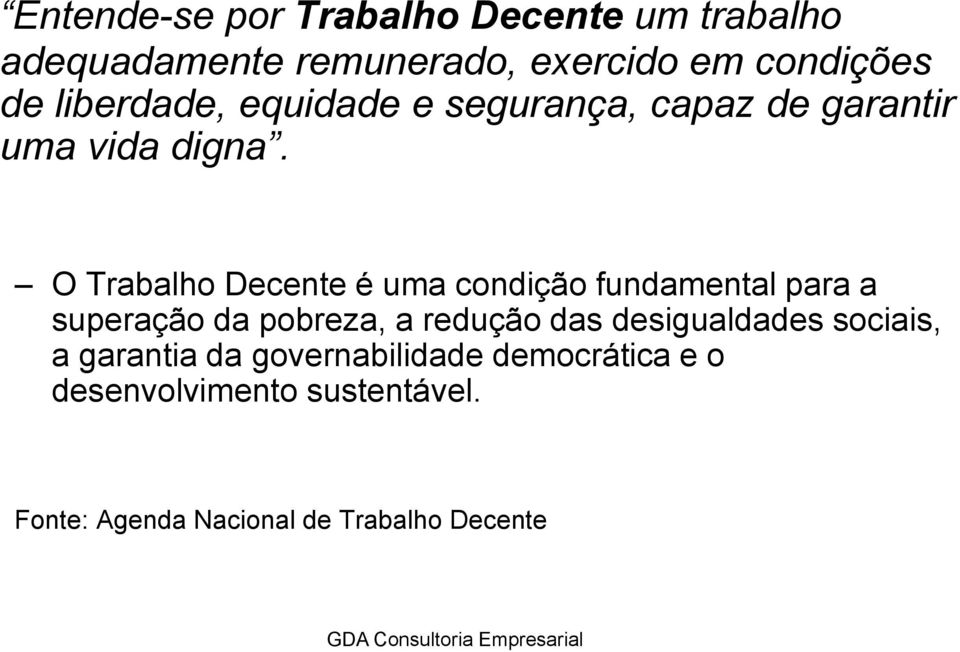 “Entende-se por Trabalho Decente um trabalho adequadamente remunerado, exercido em condições de liberdade, equidade e segurança, capaz de garantir uma vida digna”.

– O Trabalho Decente é uma condição fundamental para a superação da pobreza, a redução das desigualdades sociais, a garantia da governabilidade democrática e o desenvolvimento sustentável.

Fonte: Agenda Nacional de Trabalho Decente

GDA Consultoria Empresarial